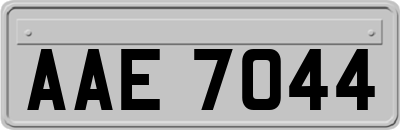 AAE 7044